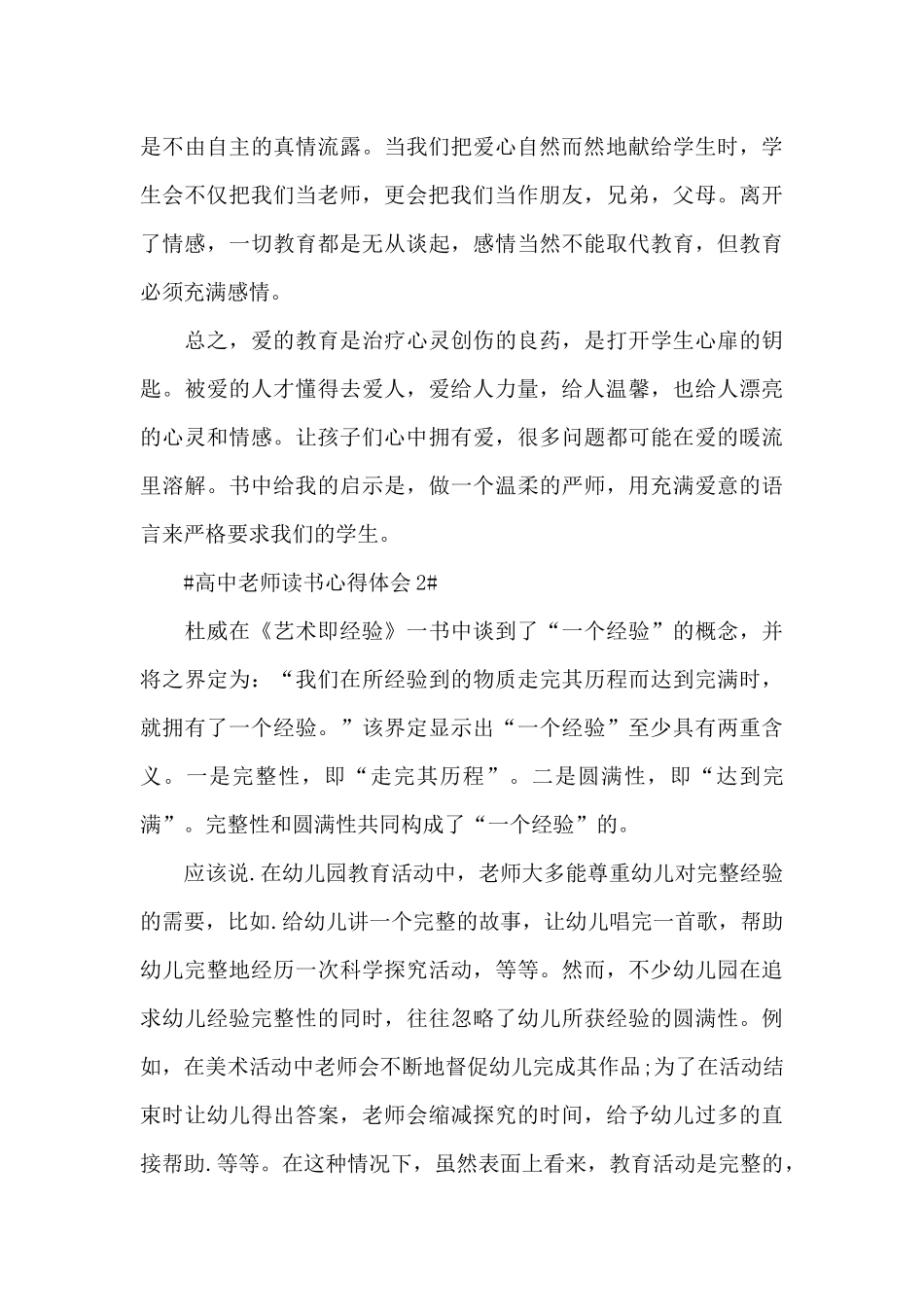 是不由自主的真情流露。当我们把爱心自然而然地献给学生时，学生会不仅把我们当老师，更会把我们当作朋友，兄弟，父母。离开了情感，一切教育都是无从谈起，感情当然不能取代教育，但教育必须充满感情。

总之，爱的教育是治疗心灵创伤的良药，是打开学生心扉的钥匙。被爱的人才懂得去爱人，爱给人力量，给人温馨，也给人漂亮的心灵和情感。让孩子们心中拥有爱，很多问题都可能在爱的暖流里溶解。书中给我的启示是，做一个温柔的严师，用充满爱意的语言来严格要求我们的学生。

#高中老师读书心得体会 2#

杜威在《艺术即经验》一书中谈到了“一个经验”的概念，并将之界定为：“我们在所经验到的物质走完其历程而达到完满时，就拥有了一个经验。”该界定显示出“一个经验”至少具有两重含义。一是完整性，即“走完其历程”。二是圆满性，即“达到完满”。完整性和圆满性共同构成了“一个经验”的。

应该说.在幼儿园教育活动中，老师大多能尊重幼儿对完整经验的需要，比如.给幼儿讲一个完整的故事，让幼儿唱完一首歌，帮助幼儿完整地经历一次科学探究活动，等等。然而，不少幼儿园在追求幼儿经验完整性的同时，往往忽略了幼儿所获经验的圆满性。例如，在美术活动中老师会不断地督促幼儿完成其作品;为了在活动结束时让幼儿得出答案，老师会缩减探究的时间，给予幼儿过多的直接帮助.等等。在这种情况下，虽然表面上看来，教育活动是完整的，